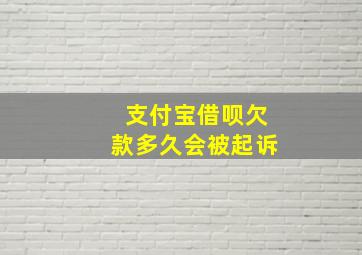 支付宝借呗欠款多久会被起诉